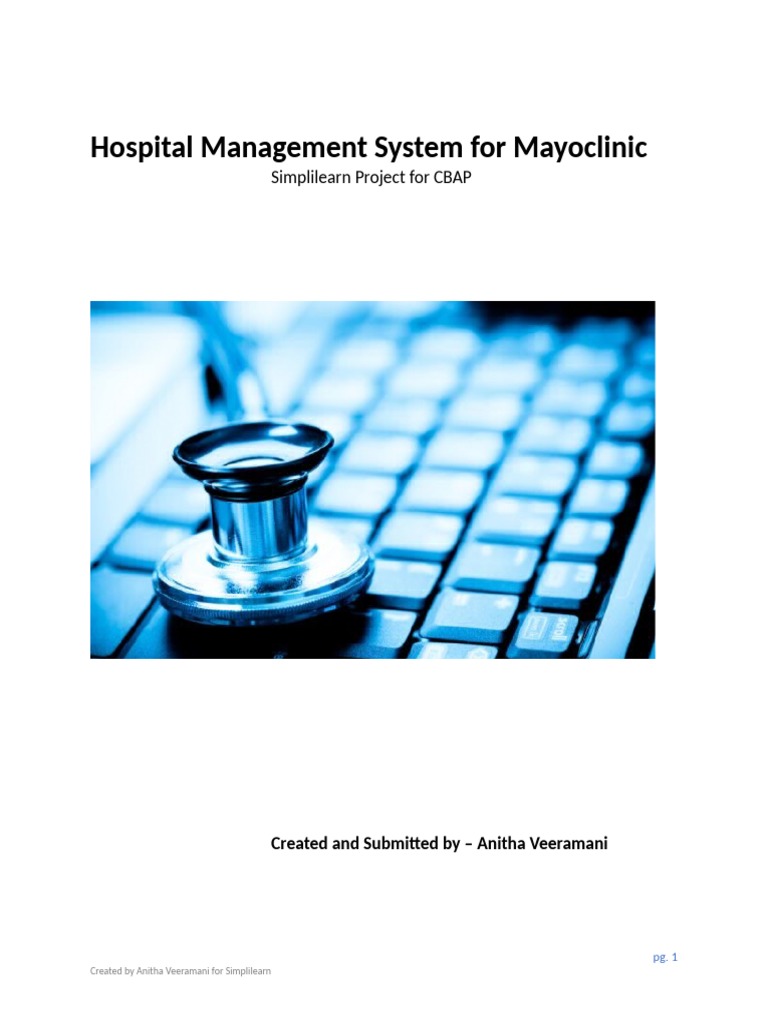 Hospital Management System for Mayoclinic

Simplilearn Project for CBAP

Created and Submitted by – Anitha Veeramani

pg. 1

Created by Anitha Veeramani for Simplilearn